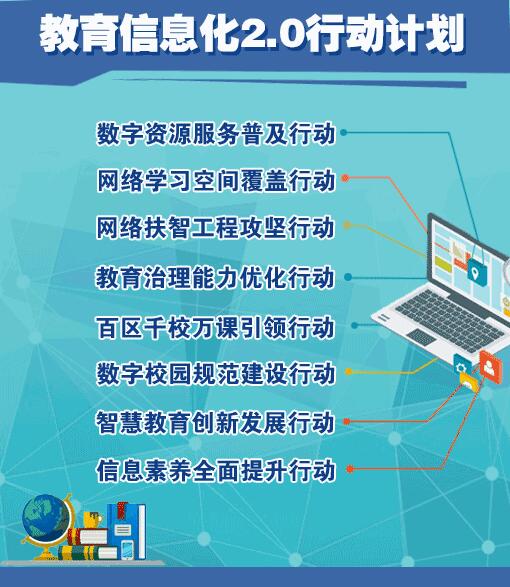 教育信息化2.0行动计划

数字资源服务普及行动

网络学习空间覆盖行动

网络扶智工程攻坚行动

教育治理能力优化行动

百区千校万课引领行动

数字校园规范建设行动

智慧教育创新发展行动

信息素养全面提升行动